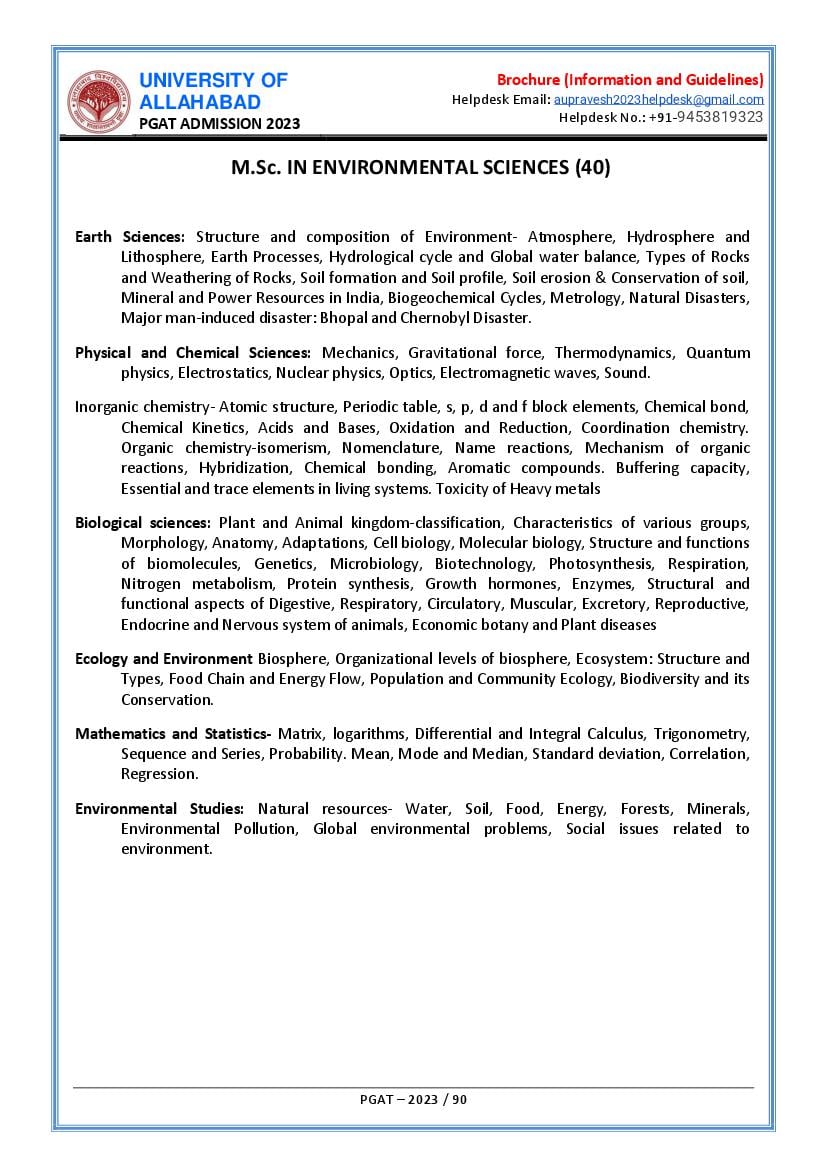 UNIVERSITY OF ALLAHABAD
PGAT ADMISSION 2023

Brochure (Information and Guidelines)
Helpdesk Email: aupravesh2023helpdesk@gmail.com
Helpdesk No.: +91-9453819323

M.Sc. IN ENVIRONMENTAL SCIENCES (40)

Earth Sciences: Structure and composition of Environment- Atmosphere, Hydrosphere and Lithosphere, Earth Processes, Hydrological cycle and Global water balance, Types of Rocks and Weathering of Rocks, Soil formation and Soil profile, Soil erosion & Conservation of soil, Mineral and Power Resources in India, Biogeochemical Cycles, Metrology, Natural Disasters, Major man-induced disaster: Bhopal and Chernobyl Disaster.

Physical and Chemical Sciences: Mechanics, Gravitational force, Thermodynamics, Quantum physics, Electrostatics, Nuclear physics, Optics, Electromagnetic waves, Sound.

Inorganic chemistry- Atomic structure, Periodic table, s, p, d and f block elements, Chemical bond, Chemical Kinetics, Acids and Bases, Oxidation and Reduction, Coordination chemistry. Organic chemistry-isomerism, Nomenclature, Name reactions, Mechanism of organic reactions, Hybridization, Chemical bonding, Aromatic compounds. Buffering capacity, Essential and trace elements in living systems. Toxicity of Heavy metals

Biological sciences: Plant and Animal kingdom-classification, Characteristics of various groups, Morphology, Anatomy, Adaptations, Cell biology, Molecular biology, Structure and functions of biomolecules, Genetics, Microbiology, Biotechnology, Photosynthesis, Respiration, Nitrogen metabolism, Protein synthesis, Growth hormones, Enzymes, Structural and functional aspects of Digestive, Respiratory, Circulatory, Muscular, Excretory, Reproductive, Endocrine and Nervous system of animals, Economic botany and Plant diseases

Ecology and Environment Biosphere, Organizational levels of biosphere, Ecosystem: Structure and Types, Food Chain and Energy Flow, Population and Community Ecology, Biodiversity and its Conservation.

Mathematics and Statistics- Matrix, logarithms, Differential and Integral Calculus, Trigonometry, Sequence and Series, Probability. Mean, Mode and Median, Standard deviation, Correlation, Regression.

Environmental Studies: Natural resources- Water, Soil, Food, Energy, Forests, Minerals, Environmental Pollution, Global environmental problems, Social issues related to environment.

PGAT – 2023 / 90